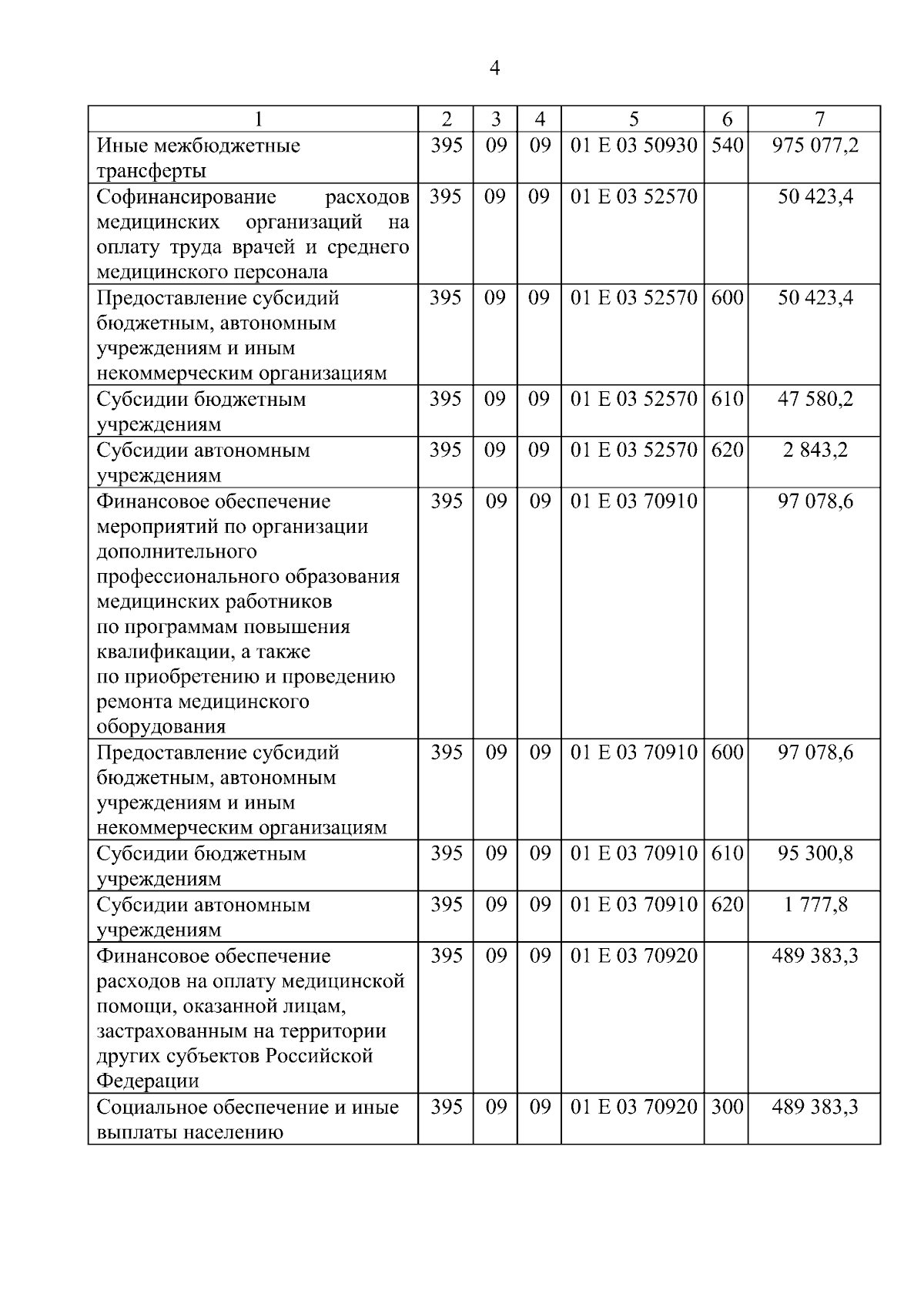 4

| 1 | 2 | 3 | 4 | 5 | 6 | 7 |
|---|---|---|---|---|---|---|
| Иные межбюджетные трансферты | 395 | 09 | 09 | 01 Е 03 50930 | 540 | 975 077,2 |
| Софинансирование расходов медицинских организаций на оплату труда врачей и среднего медицинского персонала | 395 | 09 | 09 | 01 Е 03 52570 | | 50 423,4 |
| Предоставление субсидий бюджетным, автономным учреждениям и иным некоммерческим организациям | 395 | 09 | 09 | 01 Е 03 52570 | 600 | 50 423,4 |
| Субсидии бюджетным учреждениям | 395 | 09 | 09 | 01 Е 03 52570 | 610 | 47 580,2 |
| Субсидии автономным учреждениям | 395 | 09 | 09 | 01 Е 03 52570 | 620 | 2 843,2 |
| Финансовое обеспечение мероприятий по организации дополнительного профессионального образования медицинских работников по программам повышения квалификации, а также по приобретению и проведению ремонта медицинского оборудования | 395 | 09 | 09 | 01 Е 03 70910 | | 97 078,6 |
| Предоставление субсидий бюджетным, автономным учреждениям и иным некоммерческим организациям | 395 | 09 | 09 | 01 Е 03 70910 | 600 | 97 078,6 |
| Субсидии бюджетным учреждениям | 395 | 09 | 09 | 01 Е 03 70910 | 610 | 95 300,8 |
| Субсидии автономным учреждениям | 395 | 09 | 09 | 01 Е 03 70910 | 620 | 1 777,8 |
| Финансовое обеспечение расходов на оплату медицинской помощи, оказанной лицам, застрахованным на территории других субъектов Российской Федерации | 395 | 09 | 09 | 01 Е 03 70920 | | 489 383,3 |
| Социальное обеспечение и иные выплаты населению | 395 | 09 | 09 | 01 Е 03 70920 | 300 | 489 383,3 |